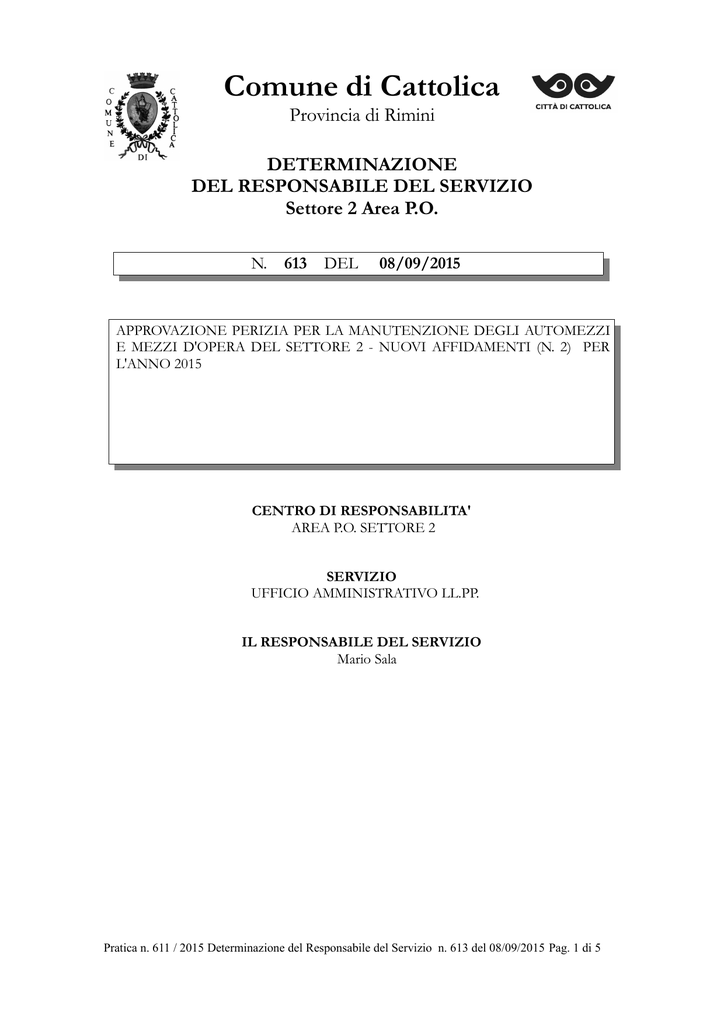 COMUNE DI CATTOLICA

Comune di Cattolica
Provincia di Rimini

CITTÀ DI CATTOLICA

DETERMINAZIONE
DEL RESPONSABILE DEL SERVIZIO
Settore 2 Area P.O.

N. 613 DEL 08/09/2015

APPROVAZIONE PERIZIA PER LA MANUTENZIONE DEGLI AUTOMEZZI E MEZZI D'OPERA DEL SETTORE 2 - NUOVI AFFIDAMENTI (N. 2) PER L'ANNO 2015

CENTRO DI RESPONSABILITA'
AREA P.O. SETTORE 2

SERVIZIO
UFFICIO AMMINISTRATIVO LL.PP.

IL RESPONSABILE DEL SERVIZIO
Mario Sala

Pratica n. 611 / 2015 Determinazione del Responsabile del Servizio n. 613 del 08/09/2015 Pag. 1 di 5